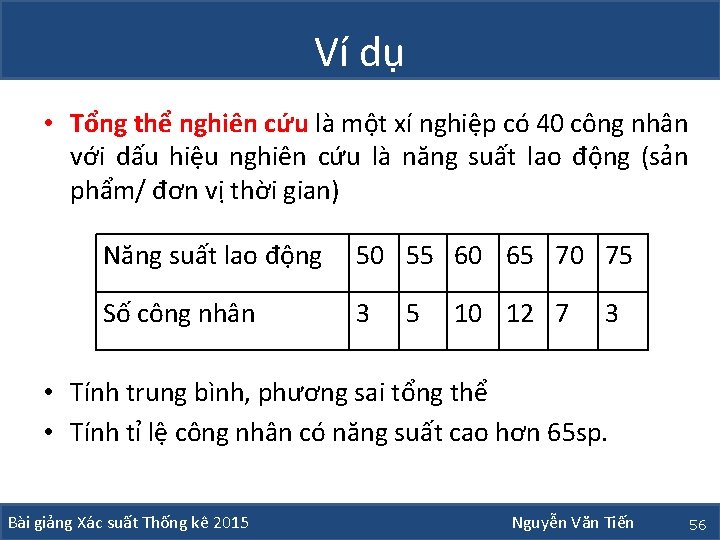 Ví dụ

• Tổng thể nghiên cứu là một xí nghiệp có 40 công nhân với dấu hiệu nghiên cứu là năng suất lao động (sản phẩm/ đơn vị thời gian)

| Năng suất lao động | 50 | 55 | 60 | 65 | 70 | 75 |
|---|---|---|---|---|---|---|
| Số công nhân | 3 | 5 | 10 | 12 | 7 | 3 |

• Tính trung bình, phương sai tổng thể
• Tính tỉ lệ công nhân có năng suất cao hơn 65sp.

Bài giảng Xác suất Thống kê 2015
Nguyễn Văn Tiến
56